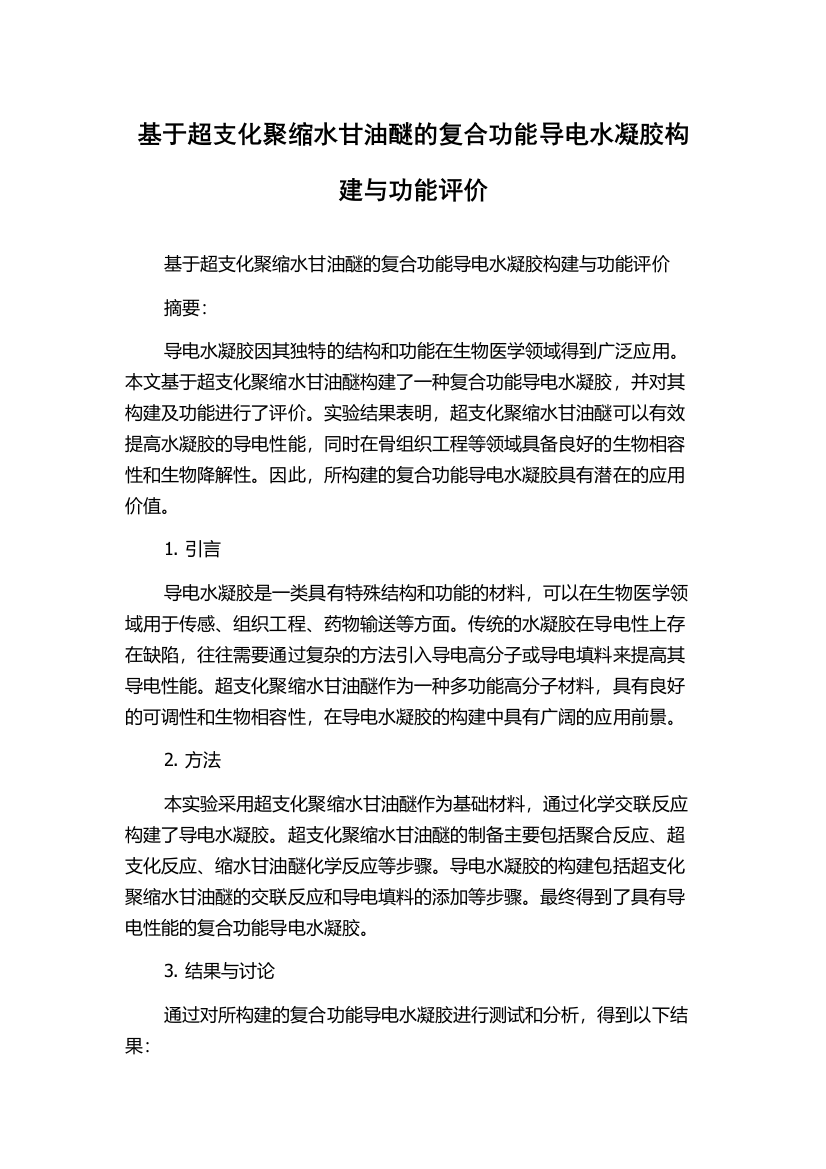 基于超支化聚缩水甘油醚的复合功能导电水凝胶构建与功能评价

基于超支化聚缩水甘油醚的复合功能导电水凝胶构建与功能评价

摘要:

导电水凝胶因其独特的结构和功能在生物医学领域得到广泛应用。本文基于超支化聚缩水甘油醚构建了一种复合功能导电水凝胶，并对其构建及功能进行了评价。实验结果表明，超支化聚缩水甘油醚可以有效提高水凝胶的导电性能，同时在骨组织工程等领域具备良好的生物相容性和生物降解性。因此，所构建的复合功能导电水凝胶具有潜在的应用价值。

1. 引言

导电水凝胶是一类具有特殊结构和功能的材料，可以在生物医学领域用于传感、组织工程、药物输送等方面。传统的水凝胶在导电性上存在缺陷，往往需要通过复杂的方法引入导电高分子或导电填料来提高其导电性能。超支化聚缩水甘油醚作为一种多功能高分子材料，具有良好的可调性和生物相容性，在导电水凝胶的构建中具有广阔的应用前景。

2. 方法

本实验采用超支化聚缩水甘油醚作为基础材料，通过化学交联反应构建了导电水凝胶。超支化聚缩水甘油醚的制备主要包括聚合反应、超支化反应、缩水甘油醚化学反应等步骤。导电水凝胶的构建包括超支化聚缩水甘油醚的交联反应和导电填料的添加等步骤。最终得到了具有导电性能的复合功能导电水凝胶。

3. 结果与讨论

通过对所构建的复合功能导电水凝胶进行测试和分析，得到以下结果: